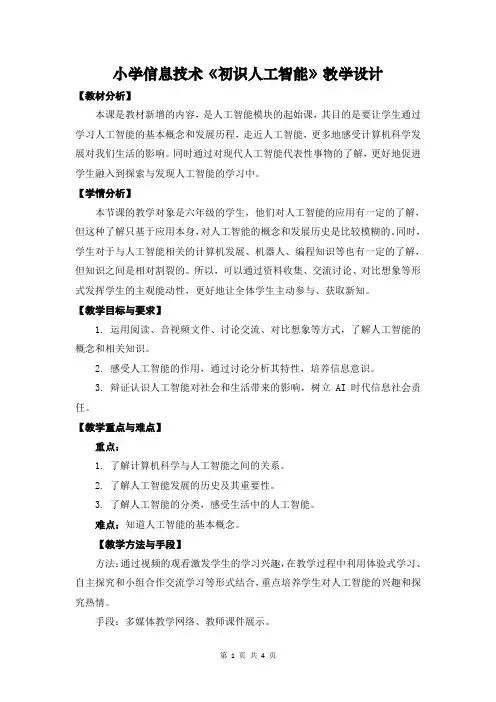 小学信息技术《初识人工智能》教学设计

【教材分析】

本课是教材新增的内容，是人工智能模块的起始课，其目的是要让学生通过学习人工智能的基本概念和发展历程，走近人工智能，更多地感受计算机科学发展对我们生活的影响。同时通过对现代人工智能代表性事物的了解，更好地促进学生融入到探索与发现人工智能的学习中。

【学情分析】

本节课的教学对象是六年级的学生，他们对人工智能的应用有一定的了解，但这种了解只基于应用本身，对人工智能的概念和发展历史是比较模糊的。同时，学生对于与人工智能相关的计算机发展、机器人、编程知识等也有一定的了解，但知识之间是相对割裂的。所以，可以通过资料收集、交流讨论、对比想象等形式发挥学生的主观能动性，更好地让全体学生主动参与、获取新知。

【教学目标与要求】

1. 运用阅读、音视频文件、讨论交流、对比想象等方式，了解人工智能的概念和相关知识。

2. 感受人工智能的作用，通过讨论分析其特性，培养信息意识。

3. 辩证认识人工智能对社会和生活带来的影响，树立 AI 时代信息社会责任。

【教学重点与难点】

重点：

1. 了解计算机科学与人工智能之间的关系。

2. 了解人工智能发展的历史及其重要性。

3. 了解人工智能的分类，感受生活中的人工智能。

难点：知道人工智能的基本概念。

【教学方法与手段】

方法：通过视频的观看激发学生的学习兴趣，在教学过程中利用体验式学习、自主探究和小组合作交流学习等形式结合，重点培养学生对人工智能的兴趣和探究热情。

手段：多媒体教学网络、教师课件展示。

第 1 页 共 4 页